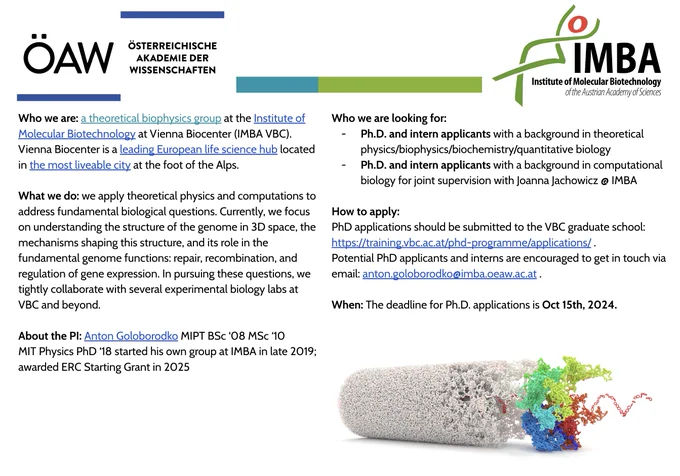 ÖAW ÖSTERREICHISCHE AKADEMIE DER WISSENSCHAFTEN

IMBA Institute of Molecular Biotechnology of the Austrian Academy of Sciences

**Who we are:** a theoretical biophysics group at the Institute of Molecular Biotechnology at Vienna Biocenter (IMBA VBC). Vienna Biocenter is a leading European life science hub located in the most liveable city at the foot of the Alps.

**What we do:** we apply theoretical physics and computations to address fundamental biological questions. Currently, we focus on understanding the structure of the genome in 3D space, the mechanisms shaping this structure, and its role in the fundamental genome functions: repair, recombination, and regulation of gene expression. In pursuing these questions, we tightly collaborate with several experimental biology labs at VBC and beyond.

**About the PI:** Anton Goloborodko MIPT BSc '08 MSc '10 MIT Physics PhD '18 started his own group at IMBA in late 2019; awarded ERC Starting Grant in 2025

**Who we are looking for:**
- **Ph.D. and intern applicants** with a background in theoretical physics/biophysics/biochemistry/quantitative biology
- **Ph.D. and intern applicants** with a background in computational biology for joint supervision with Joanna Jachowicz @ IMBA

**How to apply:**
PhD applications should be submitted to the VBC graduate school: https://training.vbc.ac.at/phd-programme/applications/ .
Potential PhD applicants and interns are encouraged to get in touch via email: anton.goloborodko@imba.oeaw.ac.at .

**When:** The deadline for Ph.D. applications is **Oct 15th, 2024.**